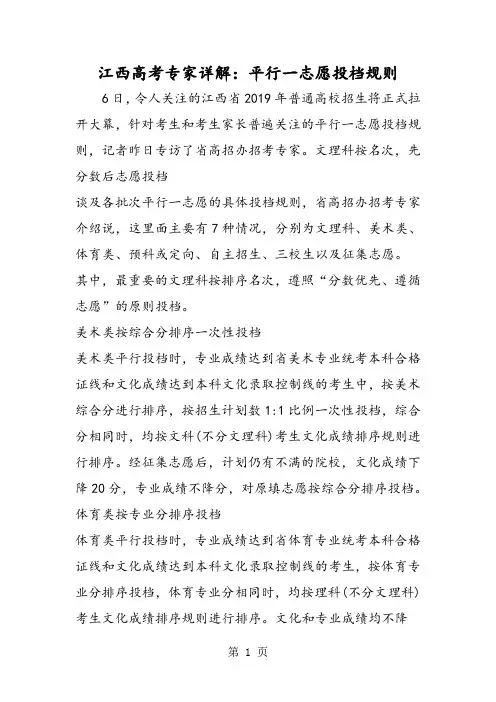 江西高考专家详解：平行一志愿投档规则

6日，令人关注的江西省2019年普通高校招生将正式拉开大幕，针对考生和考生家长普遍关注的平行一志愿投档规则，记者昨日专访了省高招办招考专家。文理科按名次，先分数后志愿投档

谈及各批次平行一志愿的具体投档规则，省高招办招考专家介绍说，这里面主要有7种情况，分别为文理科、美术类、体育类、预科或定向、自主招生、三校生以及征集志愿。

其中，最重要的文理科按排序名次，遵照“分数优先、遵循志愿”的原则投档。

美术类按综合分排序一次性投档

美术类平行投档时，专业成绩达到省美术专业统考本科合格证线和文化成绩达到本科文化录取控制线的考生中，按美术综合分进行排序，按招生计划数1:1比例一次性投档，综合分相同时，均按文科(不分文理科)考生文化成绩排序规则进行排序。经征集志愿后，计划仍有不满的院校，文化成绩下降20分，专业成绩不降分，对原填志愿按综合分排序投档。

体育类按专业分排序投档

体育类平行投档时，专业成绩达到省体育专业统考本科合格证线和文化成绩达到本科文化录取控制线的考生，按体育专业分排序投档，体育专业分相同时，均按理科(不分文理科)考生文化成绩排序规则进行排序。文化和专业成绩均不降

第 1 页